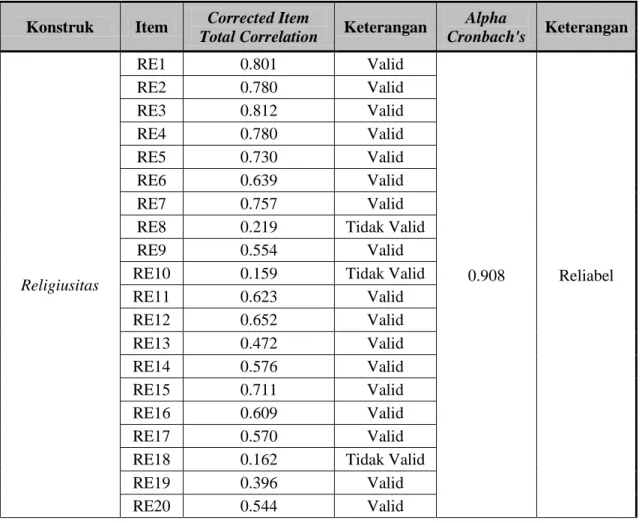 | Konstruk | Item | Corrected Item Total Correlation | Keterangan | Alpha Cronbach's | Keterangan |
|---|---|---|---|---|---|
| Religiusitas | RE1 | 0.801 | Valid | 0.908 | Reliabel |
| | RE2 | 0.780 | Valid | | |
| | RE3 | 0.812 | Valid | | |
| | RE4 | 0.780 | Valid | | |
| | RE5 | 0.730 | Valid | | |
| | RE6 | 0.639 | Valid | | |
| | RE7 | 0.757 | Valid | | |
| | RE8 | 0.219 | Tidak Valid | | |
| | RE9 | 0.554 | Valid | | |
| | RE10 | 0.159 | Tidak Valid | | |
| | RE11 | 0.623 | Valid | | |
| | RE12 | 0.652 | Valid | | |
| | RE13 | 0.472 | Valid | | |
| | RE14 | 0.576 | Valid | | |
| | RE15 | 0.711 | Valid | | |
| | RE16 | 0.609 | Valid | | |
| | RE17 | 0.570 | Valid | | |
| | RE18 | 0.162 | Tidak Valid | | |
| | RE19 | 0.396 | Valid | | |
| | RE20 | 0.544 | Valid | | |